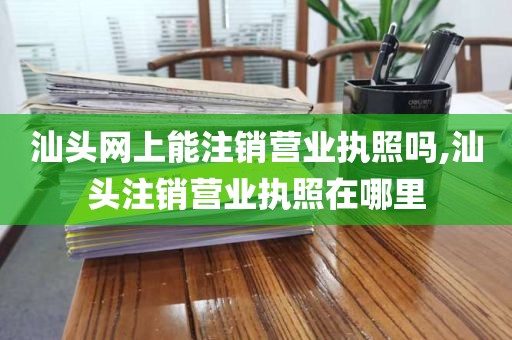 汕头网上能注销营业执照吗,汕头注销营业执照在哪里

deli